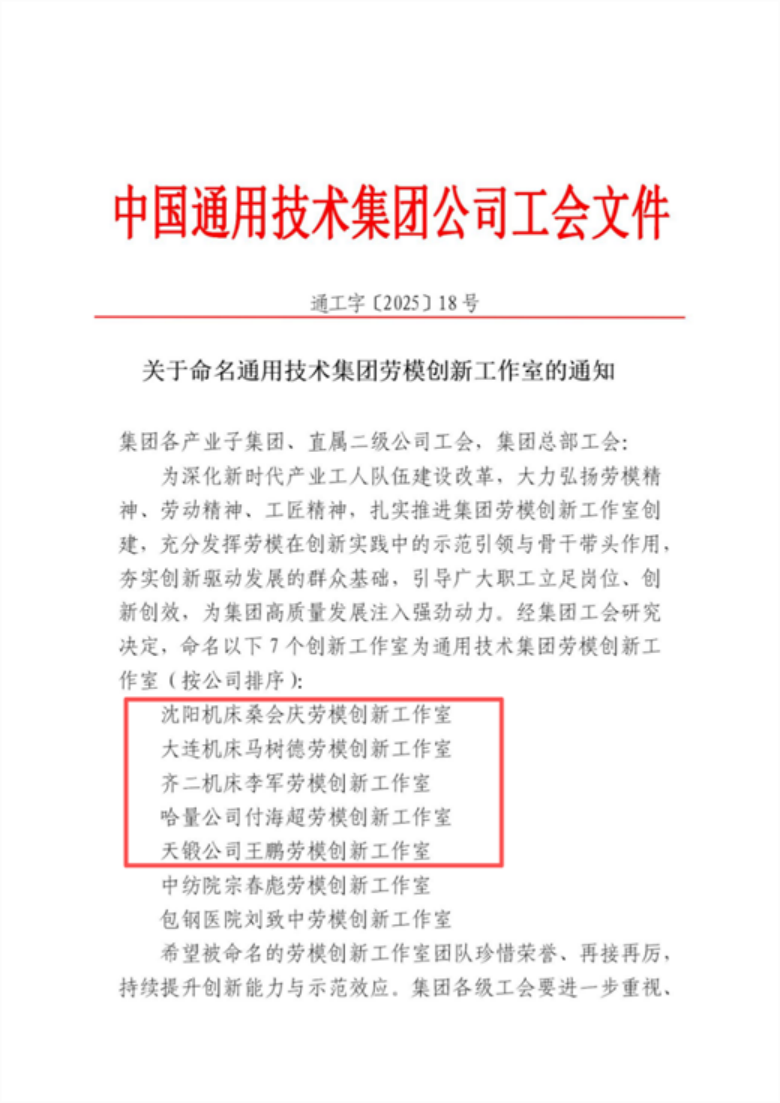 中国通用技术集团公司工会文件

通工字〔2025〕18号

关于命名通用技术集团劳模创新工作室的通知

集团各产业子集团、直属二级公司工会，集团总部工会：

为深化新时代产业工人队伍建设改革，大力弘扬劳模精神、劳动精神、工匠精神，扎实推进集团劳模创新工作室创建，充分发挥劳模在创新实践中的示范引领与骨干带头作用，夯实创新驱动发展的群众基础，引导广大职工立足岗位、创新创效，为集团高质量发展注入强劲动力。经集团工会研究决定，命名以下7个创新工作室为通用技术集团劳模创新工作室（按公司排序）：

沈阳机床桑会庆劳模创新工作室

大连机床马树德劳模创新工作室

齐二机床李军劳模创新工作室

哈量公司付海超劳模创新工作室

天锻公司王鹏劳模创新工作室

中纺院宗春彪劳模创新工作室

包钢医院刘致中劳模创新工作室

希望被命名的劳模创新工作室团队珍惜荣誉、再接再厉，持续提升创新能力与示范效应。集团各级工会要进一步重视、